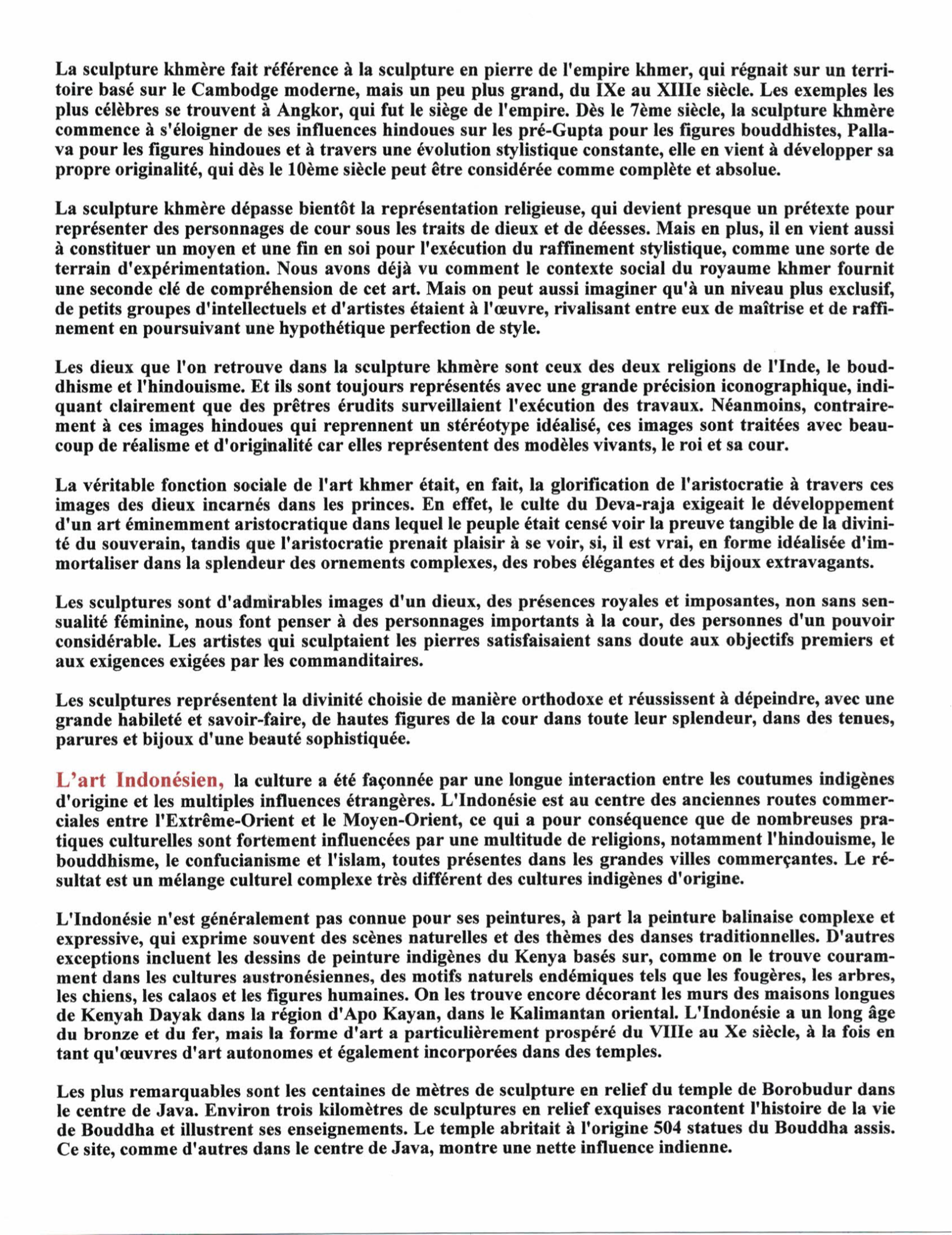 La sculpture khmère fait référence à la sculpture en pierre de l'empire khmer, qui régnait sur un territoire basé sur le Cambodge moderne, mais un peu plus grand, du IXe au XIIIe siècle. Les exemples les plus célèbres se trouvent à Angkor, qui fut le siège de l'empire. Dès le 7ème siècle, la sculpture khmère commence à s'éloigner de ses influences hindoues sur les pré-Gupta pour les figures bouddhistes, Pallava pour les figures hindoues et à travers une évolution stylistique constante, elle en vient à développer sa propre originalité, qui dès le 10ème siècle peut être considérée comme complète et absolue.

La sculpture khmère dépasse bientôt la représentation religieuse, qui devient presque un prétexte pour représenter des personnages de cour sous les traits de dieux et de déesses. Mais en plus, il en vient aussi à constituer un moyen et une fin en soi pour l'exécution du raffinement stylistique, comme une sorte de terrain d'expérimentation. Nous avons déjà vu comment le contexte social du royaume khmer fournit une seconde clé de compréhension de cet art. Mais on peut aussi imaginer qu'à un niveau plus exclusif, de petits groupes d'intellectuels et d'artistes étaient à l'œuvre, rivalisant entre eux de maîtrise et de raffinement en poursuivant une hypothétique perfection de style.

Les dieux que l'on retrouve dans la sculpture khmère sont ceux des deux religions de l'Inde, le bouddhisme et l'hindouisme. Et ils sont toujours représentés avec une grande précision iconographique, indiquant clairement que des prêtres érudits surveillaient l'exécution des travaux. Néanmoins, contrairement à ces images hindoues qui reprennent un stéréotype idéalisé, ces images sont traitées avec beaucoup de réalisme et d'originalité car elles représentent des modèles vivants, le roi et sa cour.

La véritable fonction sociale de l'art khmer était, en fait, la glorification de l'aristocratie à travers ces images des dieux incarnés dans les princes. En effet, le culte du Deva-raja exigeait le développement d'un art éminemment aristocratique dans lequel le peuple était censé voir la preuve tangible de la divinité du souverain, tandis que l'aristocratie prenait plaisir à se voir, si, il est vrai, en forme idéalisée d'immortaliser dans la splendeur des ornements complexes, des robes élégantes et des bijoux extravagants.

Les sculptures sont d'admirables images d'un dieux, des présences royales et imposantes, non sans sensualité féminine, nous font penser à des personnages importants à la cour, des personnes d'un pouvoir considérable. Les artistes qui sculptaient les pierres satisfaisaient sans doute aux objectifs premiers et aux exigences exigées par les commanditaires.

Les sculptures représentent la divinité choisie de manière orthodoxe et réussissent à dépeindre, avec une grande habileté et savoir-faire, de hautes figures de la cour dans toute leur splendeur, dans des tenues, parures et bijoux d'une beauté sophistiquée.

L'art Indonésien, la culture a été façonnée par une longue interaction entre les coutumes indigènes d'origine et les multiples influences étrangères. L'Indonésie est au centre des anciennes routes commerciales entre l'Extrême-Orient et le Moyen-Orient, ce qui a pour conséquence que de nombreuses pratiques culturelles sont fortement influencées par une multitude de religions, notamment l'hindouisme, le bouddhisme, le confucianisme et l'islam, toutes présentes dans les grandes villes commerçantes. Le résultat est un mélange culturel complexe très différent des cultures indigènes d'origine.

L'Indonésie n'est généralement pas connue pour ses peintures, à part la peinture balinaise complexe et expressive, qui exprime souvent des scènes naturelles et des thèmes des danses traditionnelles. D'autres exceptions incluent les dessins de peinture indigènes du Kenya basés sur, comme on le trouve couramment dans les cultures austronésiennes, des motifs naturels endémiques tels que les fougères, les arbres, les chiens, les calaos et les figures humaines. On les trouve encore décorant les murs des maisons longues de Kenyah Dayak dans la région d'Apo Kayan, dans le Kalimantan oriental. L'Indonésie a un long âge du bronze et du fer, mais la forme d'art a particulièrement prospéré du VIIIe au Xe siècle, à la fois en tant qu'œuvres d'art autonomes et également incorporées dans des temples.

Les plus remarquables sont les centaines de mètres de sculpture en relief du temple de Borobudur dans le centre de Java. Environ trois kilomètres de sculptures en relief exquises racontent l'histoire de la vie de Bouddha et illustrent ses enseignements. Le temple abritait à l'origine 504 statues du Bouddha assis. Ce site, comme d'autres dans le centre de Java, montre une nette influence indienne.